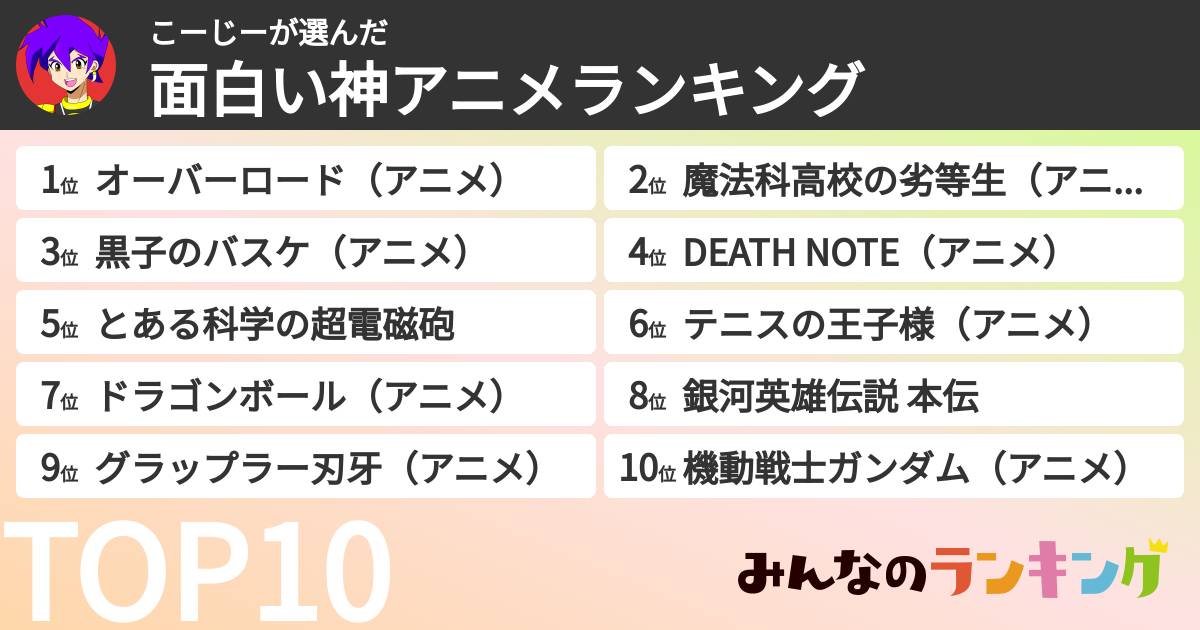 こーじーが選んだ
面白い神アニメランキング

1位 オーバーロード（アニメ）
2位 魔法科高校の劣等生（アニ…
3位 黒子のバスケ（アニメ）
4位 DEATH NOTE（アニメ）
5位 とある科学の超電磁砲
6位 テニスの王子様（アニメ）
7位 ドラゴンボール（アニメ）
8位 銀河英雄伝説 本伝
9位 グラップラー刃牙（アニメ）
10位 機動戦士ガンダム（アニメ）

TOP10

みんなのランキング